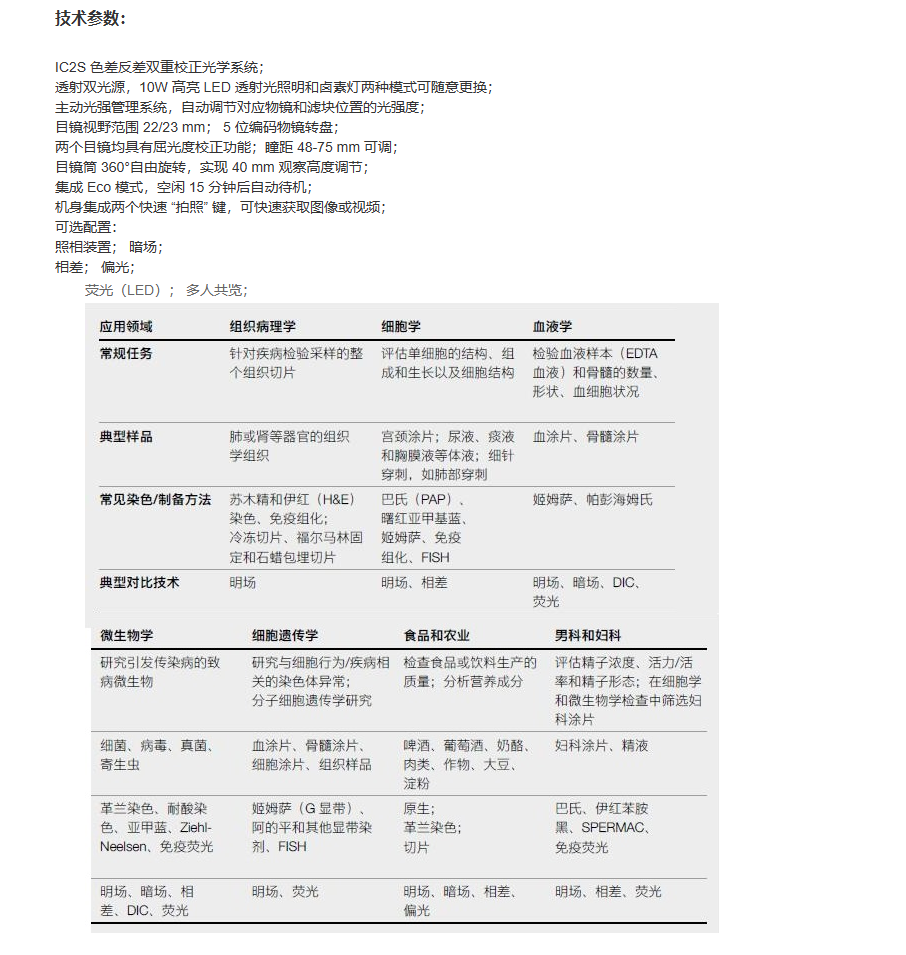 技术参数：

IC2S 色差反差双重校正光学系统；
透射双光源，10W 高亮 LED 透射光照明和卤素灯两种模式可随意更换；
主动光强管理系统，自动调节对应物镜和滤块位置的光强度；
目镜视野范围 22/23 mm； 5 位编码物镜转盘；
两个目镜均具有屈光度校正功能；瞳距 48-75 mm 可调；
目镜筒 360°自由旋转，实现 40 mm 观察高度调节；
集成 Eco 模式，空闲 15 分钟后自动待机；
机身集成两个快速 “拍照” 键，可快速获取图像或视频；
可选配置：
照相装置； 暗场；
相差； 偏光；
荧光（LED）； 多人共览；

| 应用领域 | 组织病理学 | 细胞学 | 血液学 |
|---|---|---|---|
| 常规任务 | 针对疾病检验采样的整个组织切片 | 评估单细胞的结构、组成和生长以及细胞结构 | 检验血液样本（EDTA 血液）和骨髓的数量、形状、血细胞状况 |
| 典型样品 | 肺或肾等器官的组织学组织 | 宫颈涂片；尿液、痰液和胸膜液等体液；细针穿刺，如肺部穿刺 | 血涂片、骨髓涂片 |
| 常见染色/制备方法 | 苏木精和伊红（H&E）染色、免疫组化；冷冻切片、福尔马林固定和石蜡包埋切片 | 巴氏（PAP）、曙红亚甲基蓝、姬姆萨、免疫组化、FISH | 姬姆萨、帕彭海姆氏 |
| 典型对比技术 | 明场 | 明场、相差 | 明场、暗场、DIC、荧光 |

| 微生物学 | 细胞遗传学 | 食品和农业 | 男科和妇科 |
|---|---|---|---|
| 研究引发传染病的致病微生物 | 研究与细胞行为/疾病相关的染色体异常；分子细胞遗传学研究 | 检查食品或饮料生产的质量；分析营养成分 | 评估精子浓度、活力/活率和精子形态；在细胞学和微生物学检查中筛选妇科涂片 |
| 细菌、病毒、真菌、寄生虫 | 血涂片、骨髓涂片、细胞涂片、组织样品 | 啤酒、葡萄酒、奶酪、肉类、作物、大豆、淀粉 | 妇科涂片、精液 |
| 革兰染色、耐酸染色、亚甲蓝、Ziehl-Neelsen、免疫荧光 | 姬姆萨（G 显带）、阿的平和其他显带染剂、FISH | 原生；革兰染色；切片 | 巴氏、伊红苯胺黑、SPERMAC、免疫荧光 |
| 明场、暗场、相差、DIC、荧光 | 明场、荧光 | 明场、暗场、相差、偏光 | 明场、相差、荧光 |